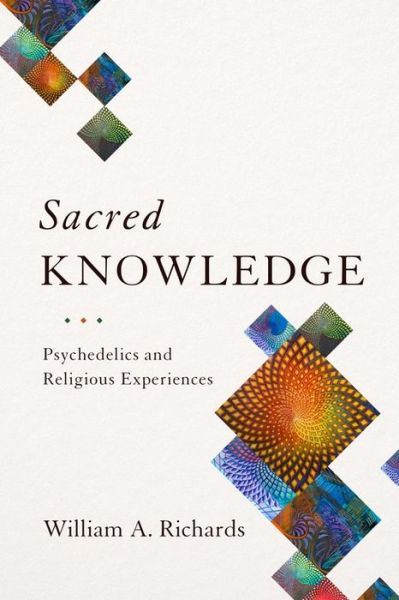 Sacred
KNOWLEDGE

Psychedelics and
Religious Experiences

William A. Richards